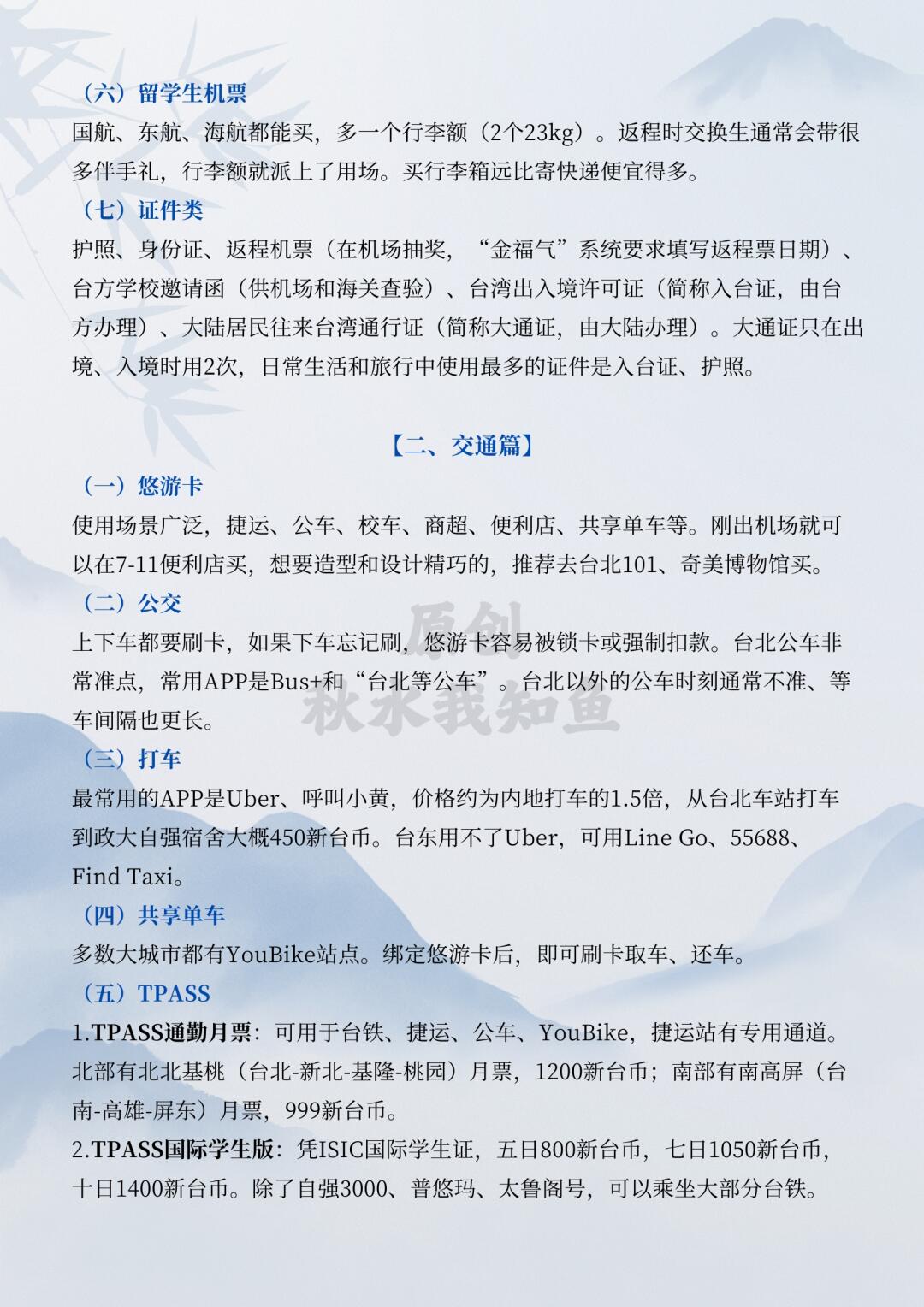 （六）留学生机票
国航、东航、海航都能买，多一个行李额（2个23kg）。返程时交换生通常会带很多伴手礼，行李额就派上了用场。买行李箱远比寄快递便宜得多。
（七）证件类
护照、身份证、返程机票（在机场抽奖，“金福气”系统要求填写返程票日期）、台方学校邀请函（供机场和海关查验）、台湾出入境许可证（简称入台证，由台方办理）、大陆居民往来台湾通行证（简称大通证，由大陆办理）。大通证只在出境、入境时用2次，日常生活和旅行中使用最多的证件是入台证、护照。

【二、交通篇】
（一）悠游卡
使用场景广泛，捷运、公车、校车、商超、便利店、共享单车等。刚出机场就可以在7-11便利店买，想要造型和设计精巧的，推荐去台北101、奇美博物馆买。
（二）公交
上下车都要刷卡，如果下车忘记刷，悠游卡容易被锁卡或强制扣款。台北公车非常准点，常用APP是Bus+和“台北等公车”。台北以外的公车时刻通常不准、等车间隔也更长。
原创
秋水我知鱼
（三）打车
最常用的APP是Uber、呼叫小黄，价格约为内地打车的1.5倍，从台北车站打车到政大自强宿舍大概450新台币。台东用不了Uber，可用Line Go、55688、Find Taxi。
（四）共享单车
多数大城市都有YouBike站点。绑定悠游卡后，即可刷卡取车、还车。
（五）TPASS
1.TPASS通勤月票：可用于台铁、捷运、公车、YouBike，捷运站有专用通道。北部有北北基桃（台北-新北-基隆-桃园）月票，1200新台币；南部有南高屏（台南-高雄-屏东）月票，999新台币。
2.TPASS国际学生版：凭ISIC国际学生证，五日800新台币，七日1050新台币，十日1400新台币。除了自强3000、普悠玛、太鲁阁号，可以乘坐大部分台铁。